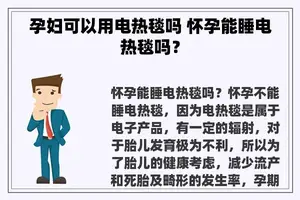 孕妇可以用电热毯吗 怀孕能睡电热毯吗？

怀孕能睡电热毯吗？怀孕不能睡电热毯，因为电热毯是属于电子产品，有一定的辐射，对于胎儿发育极为不利，所以为了胎儿的健康考虑，减少流产和死胎及畸形的发生率，孕期